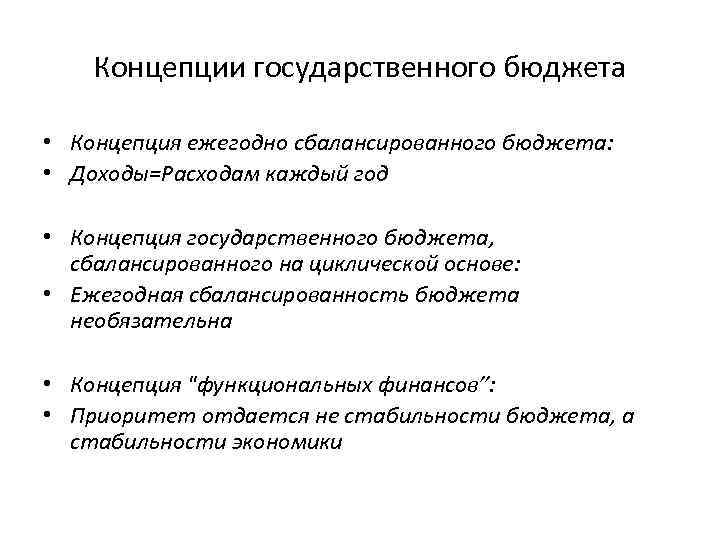 Концепции государственного бюджета

• Концепция ежегодно сбалансированного бюджета:
• Доходы=Расходам каждый год

• Концепция государственного бюджета, сбалансированного на циклической основе:
• Ежегодная сбалансированность бюджета необязательна

• Концепция "функциональных финансов":
• Приоритет отдается не стабильности бюджета, а стабильности экономики